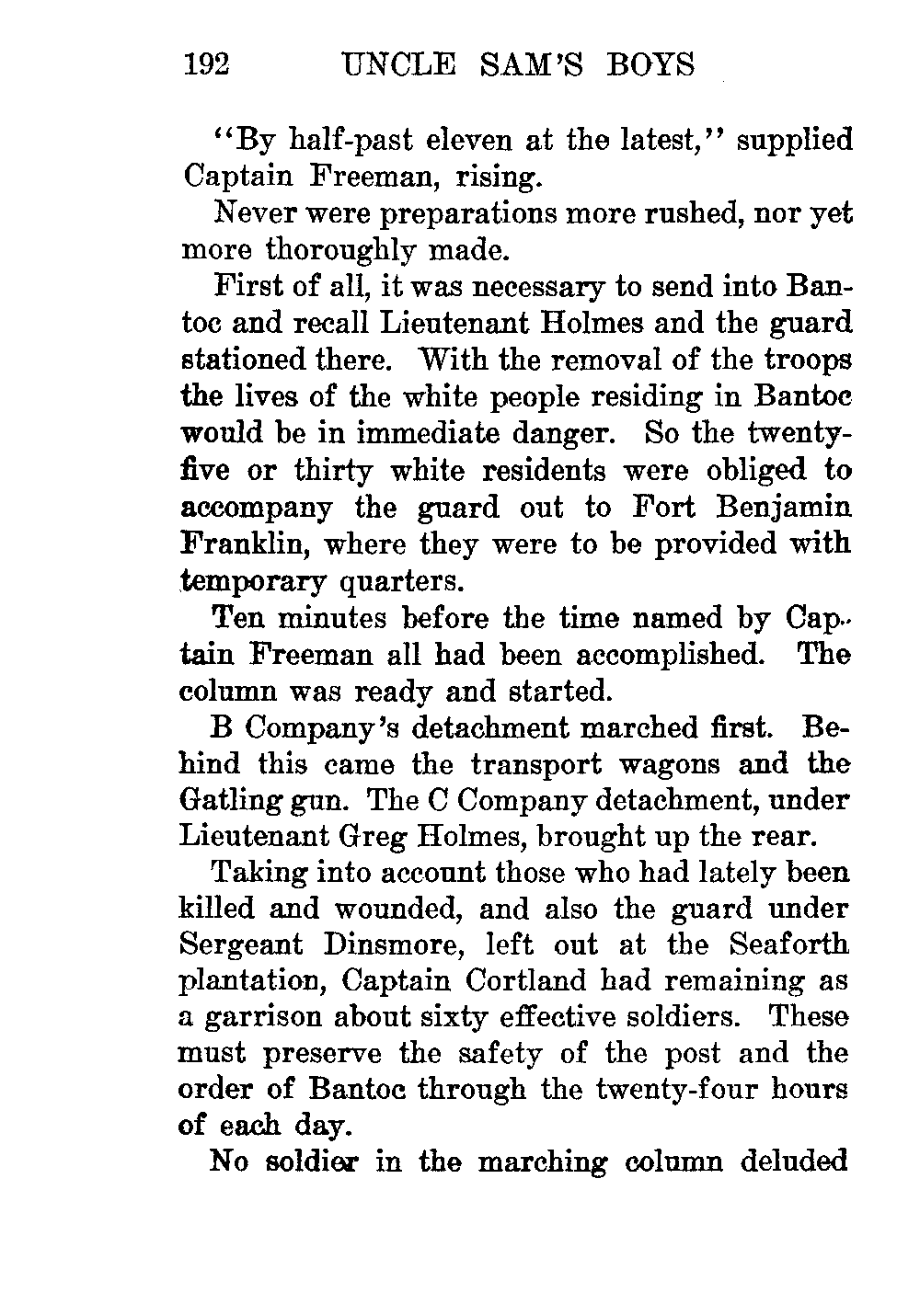 192 UNCLE SAM'S BOYS

"By half-past eleven at the latest," supplied Captain Freeman, rising.

Never were preparations more rushed, nor yet more thoroughly made.

First of all, it was necessary to send into Bantoc and recall Lieutenant Holmes and the guard stationed there. With the removal of the troops the lives of the white people residing in Bantoc would be in immediate danger. So the twenty-five or thirty white residents were obliged to accompany the guard out to Fort Benjamin Franklin, where they were to be provided with temporary quarters.

Ten minutes before the time named by Captain Freeman all had been accomplished. The column was ready and started.

B Company's detachment marched first. Behind this came the transport wagons and the Gatling gun. The C Company detachment, under Lieutenant Greg Holmes, brought up the rear.

Taking into account those who had lately been killed and wounded, and also the guard under Sergeant Dinsmore, left out at the Seaforth plantation, Captain Cortland had remaining as a garrison about sixty effective soldiers. These must preserve the safety of the post and the order of Bantoc through the twenty-four hours of each day.

No soldier in the marching column deluded